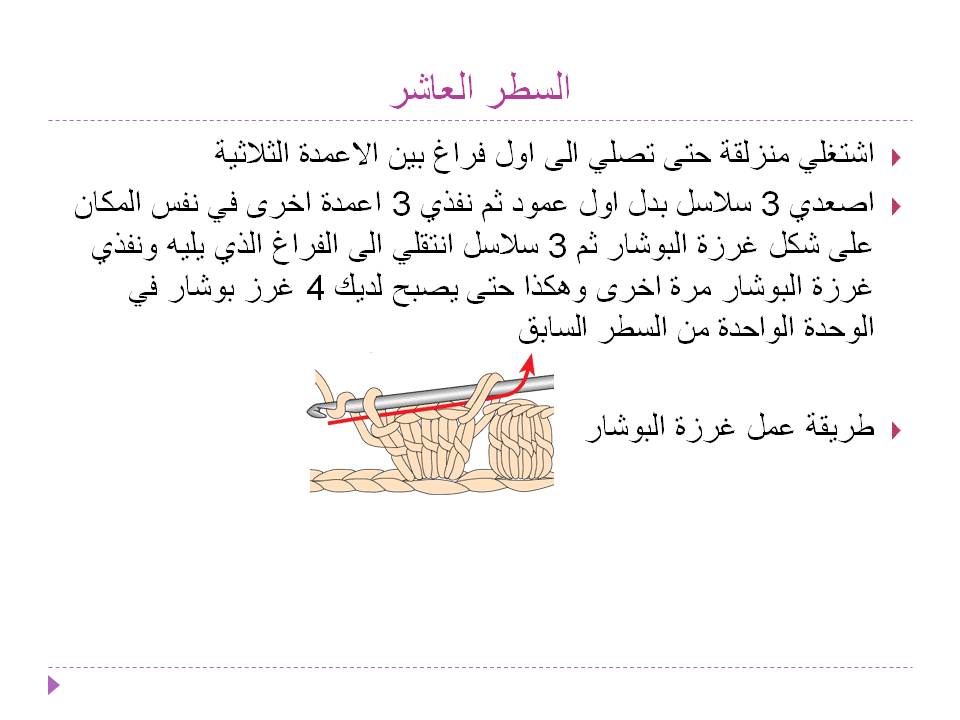 السطر العاشر

اشتغلي منزلقة حتى تصلي الى اول فراغ بين الاعمدة الثلاثية

اصعدي 3 سلاسل بدل اول عمود ثم نفذي 3 اعمدة اخرى في نفس المكان على شكل غرزة البوشار ثم 3 سلاسل انتقلي الى الفراغ الذي يليه ونفذي غرزة البوشار مرة اخرى وهكذا حتى يصبح لديك 4 غرز بوشار في الوحدة الواحدة من السطر السابق

طريقة عمل غرزة البوشار